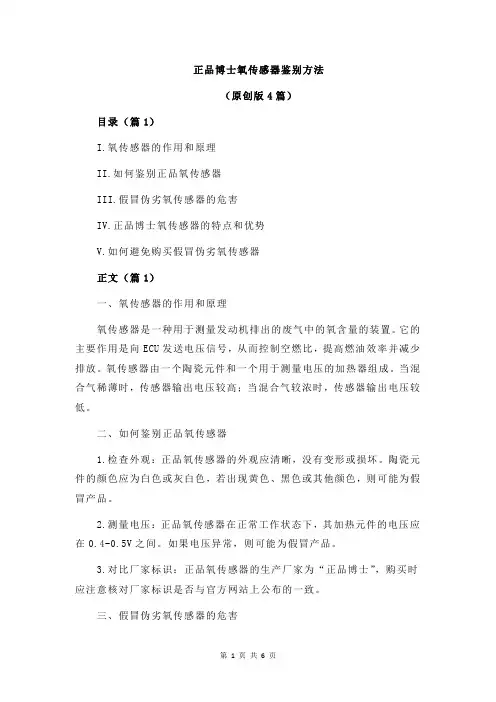 正品博士氧传感器鉴别方法

（原创版 4 篇）

目录（篇 1）

I.氧传感器的作用和原理

II.如何鉴别正品氧传感器

III.假冒伪劣氧传感器的危害

IV.正品博士氧传感器的特点和优势

V.如何避免购买假冒伪劣氧传感器

正文（篇 1）

一、氧传感器的作用和原理

氧传感器是一种用于测量发动机排出的废气中的氧含量的装置。它的主要作用是向 ECU 发送电压信号，从而控制空燃比，提高燃油效率并减少排放。氧传感器由一个陶瓷元件和一个用于测量电压的加热器组成。当混合气稀薄时，传感器输出电压较高；当混合气较浓时，传感器输出电压较低。

二、如何鉴别正品氧传感器

1.检查外观：正品氧传感器的外观应清晰，没有变形或损坏。陶瓷元件的颜色应为白色或灰白色，若出现黄色、黑色或其他颜色，则可能为假冒产品。

2.测量电压：正品氧传感器在正常工作状态下，其加热元件的电压应在 0.4-0.5V 之间。如果电压异常，则可能为假冒产品。

3.对比厂家标识：正品氧传感器的生产厂家为“正品博士”，购买时应注意核对厂家标识是否与官方网站上公布的一致。

三、假冒伪劣氧传感器的危害

第 1 页 共 6 页